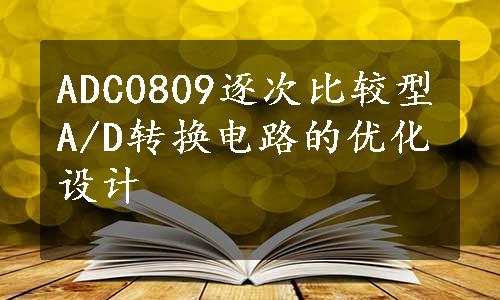 ADC0809逐次比较型A/D转换电路的优化设计